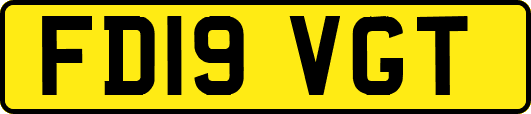 FD19 VGT